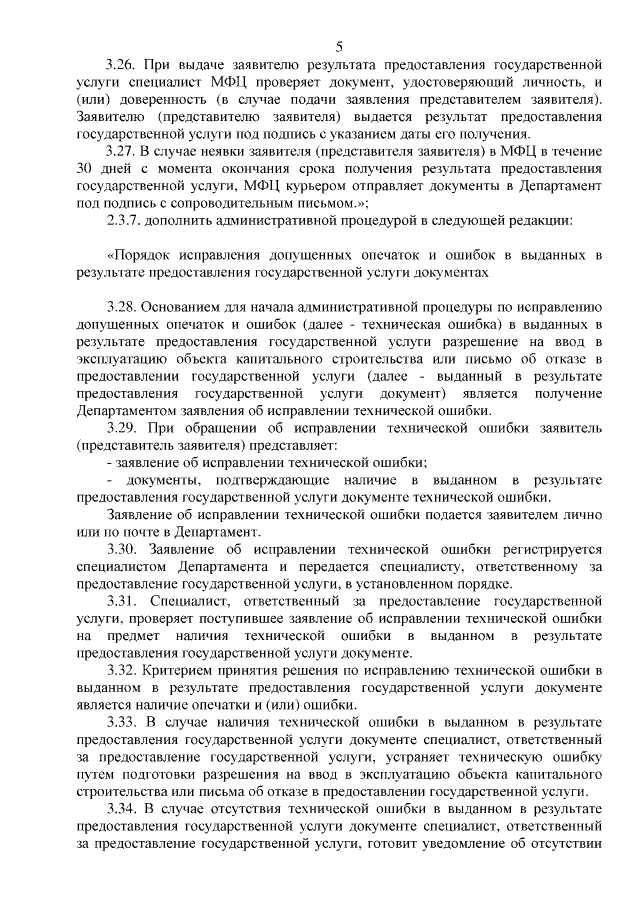 5

3.26. При выдаче заявителю результата предоставления государственной услуги специалист МФЦ проверяет документ, удостоверяющий личность, и (или) доверенность (в случае подачи заявления представителем заявителя). Заявителю (представителю заявителя) выдается результат предоставления государственной услуги под подпись с указанием даты его получения.

3.27. В случае неявки заявителя (представителя заявителя) в МФЦ в течение 30 дней с момента окончания срока получения результата предоставления государственной услуги, МФЦ курьером отправляет документы в Департамент под подпись с сопроводительным письмом.»;

2.3.7. дополнить административной процедурой в следующей редакции:

«Порядок исправления допущенных опечаток и ошибок в выданных в результате предоставления государственной услуги документах

3.28. Основанием для начала административной процедуры по исправлению допущенных опечаток и ошибок (далее - техническая ошибка) в выданных в результате предоставления государственной услуги разрешение на ввод в эксплуатацию объекта капитального строительства или письмо об отказе в предоставлении государственной услуги (далее - выданный в результате предоставления государственной услуги документ) является получение Департаментом заявления об исправлении технической ошибки.

3.29. При обращении об исправлении технической ошибки заявитель (представитель заявителя) представляет:

- заявление об исправлении технической ошибки;

- документы, подтверждающие наличие в выданном в результате предоставления государственной услуги документе технической ошибки.

Заявление об исправлении технической ошибки подается заявителем лично или по почте в Департамент.

3.30. Заявление об исправлении технической ошибки регистрируется специалистом Департамента и передается специалисту, ответственному за предоставление государственной услуги, в установленном порядке.

3.31. Специалист, ответственный за предоставление государственной услуги, проверяет поступившее заявление об исправлении технической ошибки на предмет наличия технической ошибки в выданном в результате предоставления государственной услуги документе.

3.32. Критерием принятия решения по исправлению технической ошибки в выданном в результате предоставления государственной услуги документе является наличие опечатки и (или) ошибки.

3.33. В случае наличия технической ошибки в выданном в результате предоставления государственной услуги документе специалист, ответственный за предоставление государственной услуги, устраняет техническую ошибку путем подготовки разрешения на ввод в эксплуатацию объекта капитального строительства или письма об отказе в предоставлении государственной услуги.

3.34. В случае отсутствия технической ошибки в выданном в результате предоставления государственной услуги документе специалист, ответственный за предоставление государственной услуги, готовит уведомление об отсутствии